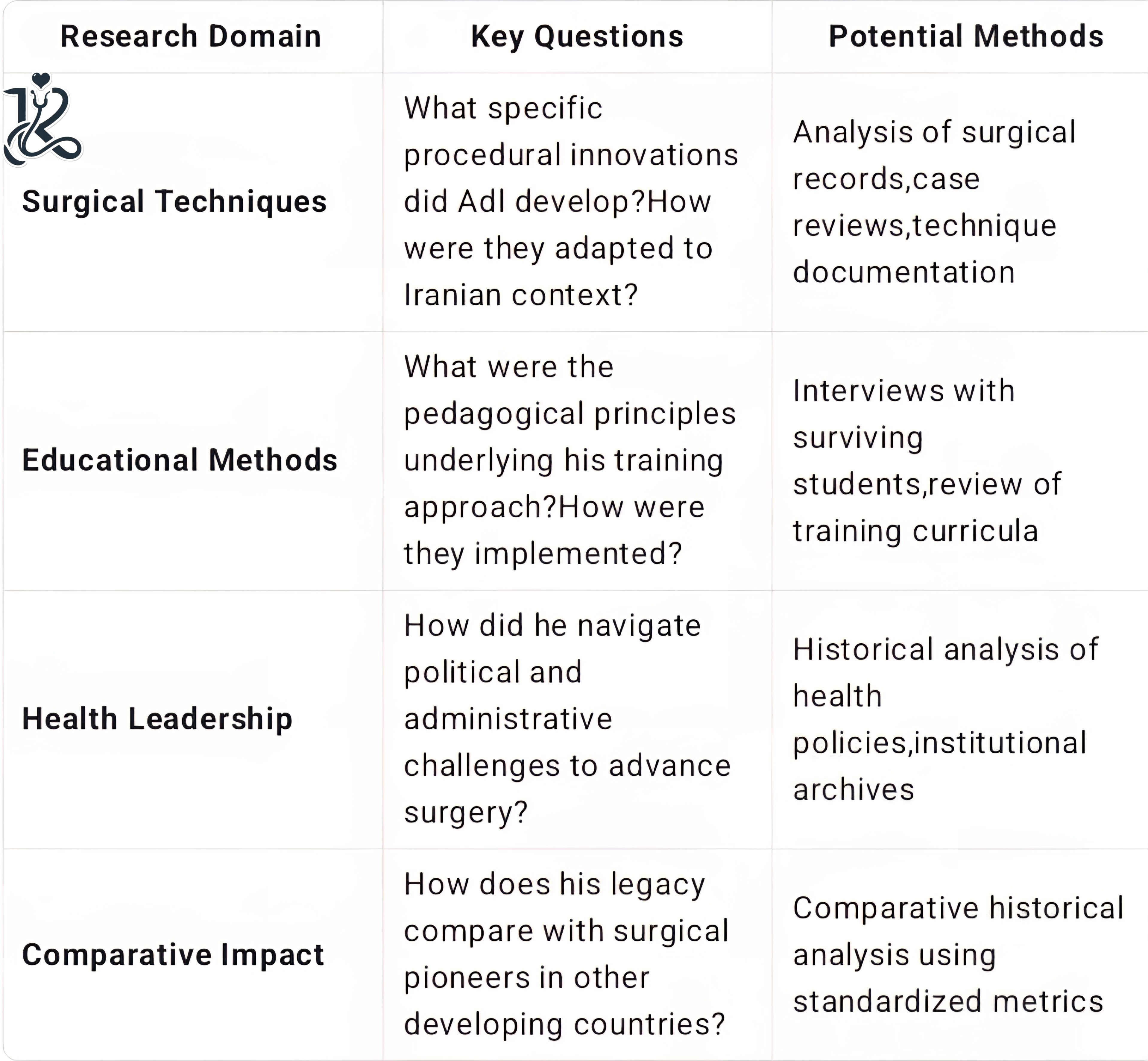 | Research Domain | Key Questions | Potential Methods |
|---|---|---|
| Surgical Techniques | What specific procedural innovations did Adl develop?How were they adapted to Iranian context? | Analysis of surgical records,case reviews,technique documentation |
| Educational Methods | What were the pedagogical principles underlying his training approach?How were they implemented? | Interviews with surviving students,review of training curricula |
| Health Leadership | How did he navigate political and administrative challenges to advance surgery? | Historical analysis of health policies,institutional archives |
| Comparative Impact | How does his legacy compare with surgical pioneers in other developing countries? | Comparative historical analysis using standardized metrics |